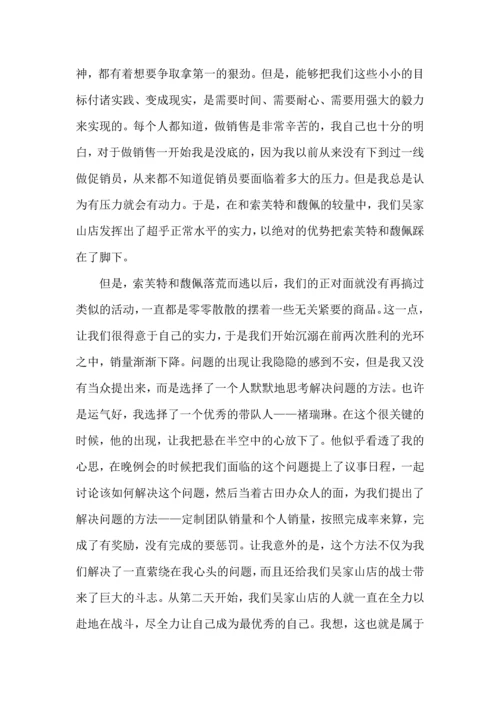 神，都有着想要争取拿第一的狠劲。但是，能够把我们这些小小的目标付诸实践、变成现实，是需要时间、需要耐心、需要用强大的毅力来实现的。每个人都知道，做销售是非常辛苦的，我自己也十分的明白，对于做销售一开始我是没底的，因为我以前从来没有下到过一线做促销员，从来都不知道促销员要面临着多大的压力。但是我总是认为有压力就会有动力。于是，在和索芙特和馥佩的较量中，我们吴家山店发挥出了超乎正常水平的实力，以绝对的优势把索芙特和馥佩踩在了脚下。

但是，索芙特和馥佩落荒而逃以后，我们的正对面就没有再搞过类似的活动，一直都是零零散散的摆着一些无关紧要的商品。这一点，让我们很得意于自己的实力，于是我们开始沉溺在前两次胜利的光环之中，销量渐渐下降。问题的出现让我隐隐的感到不安，但是我又没有当众提出来，而是选择了一个人默默地思考解决问题的方法。也许是运气好，我选择了一个优秀的带队人——褚瑞琳。在这个很关键的时候，他的出现，让我把悬在半空中的心放下了。他似乎看透了我的心思，在晚例会的时候把我们面临的这个问题提上了议事日程，一起讨论该如何解决这个问题，然后当着古田办众人的面，为我们提出了解决问题的方法——定制团队销量和个人销量，按照完成率来算，完成了有奖励，没有完成的要惩罚。让我意外的是，这个方法不仅为我们解决了一直萦绕在我心头的问题，而且还给我们吴家山店的战士带来了巨大的斗志。从第二天开始，我们吴家山店的人就一直在全力以赴地在战斗，尽全力让自己成为最优秀的自己。我想，这也就是属于